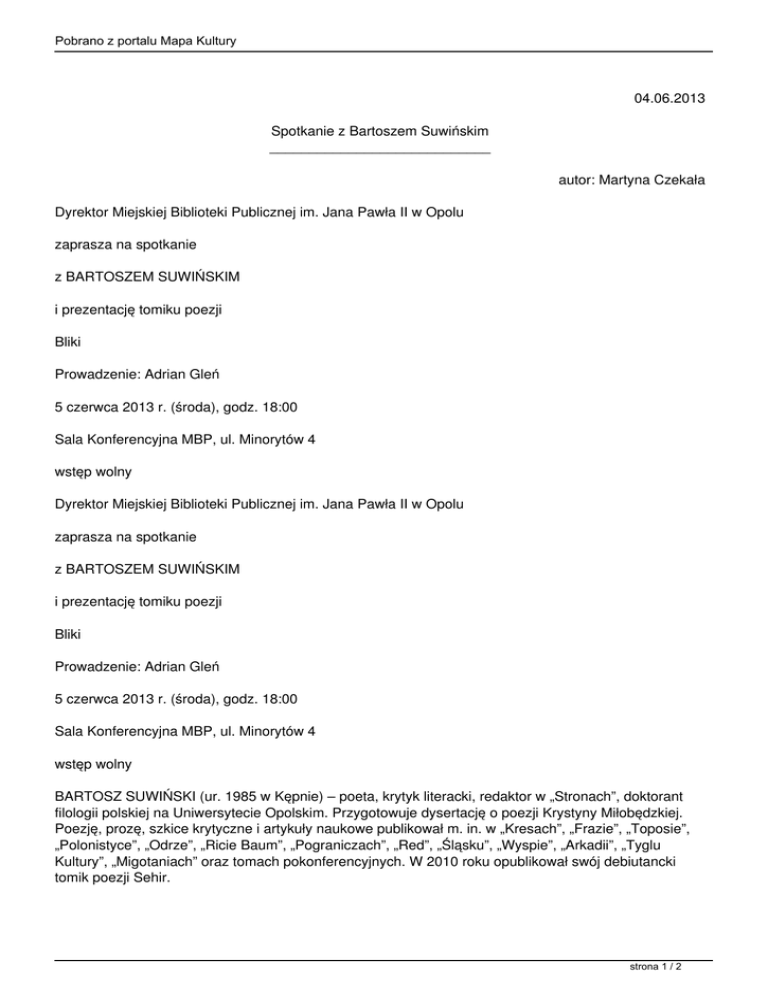 Pobrano z portalu Mapa Kultury

04.06.2013

Spotkanie z Bartoszem Suwińskim

autor: Martyna Czekała

Dyrektor Miejskiej Biblioteki Publicznej im. Jana Pawła II w Opolu

zaprasza na spotkanie

z BARTOSZEM SUWIŃSKIM

i prezentację tomiku poezji

Bliki

Prowadzenie: Adrian Gleń

5 czerwca 2013 r. (środa), godz. 18:00

Sala Konferencyjna MBP, ul. Minorytów 4

wstęp wolny

Dyrektor Miejskiej Biblioteki Publicznej im. Jana Pawła II w Opolu

zaprasza na spotkanie

z BARTOSZEM SUWIŃSKIM

i prezentację tomiku poezji

Bliki

Prowadzenie: Adrian Gleń

5 czerwca 2013 r. (środa), godz. 18:00

Sala Konferencyjna MBP, ul. Minorytów 4

wstęp wolny

BARTOSZ SUWIŃSKI (ur. 1985 w Kępnie) – poeta, krytyk literacki, redaktor w „Stronach", doktorant filologii polskiej na Uniwersytecie Opolskim. Przygotowuje dysertację o poezji Krystyny Miłobędzkiej. Poezję, prozę, szkice krytyczne i artykuły naukowe publikował m. in. w „Kresach", „Frazie", „Toposie", „Polonistyce", „Odrze", „Ricie Baum", „Pograniczach", „Red", „Śląsku", „Wyspie", „Arkadii", „Tyglu Kultury", „Migotaniach" oraz tomach pokonferencyjnych. W 2010 roku opublikował swój debiutancki tomik poezji Sehir.

strona 1 / 2